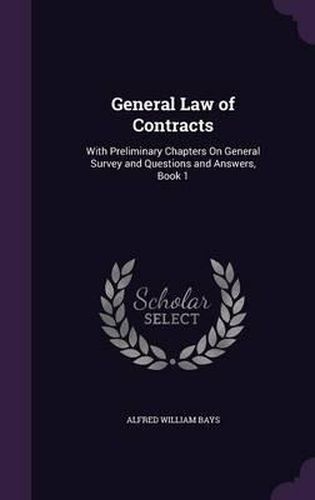 General Law of Contracts

With Preliminary Chapters On General Survey and Questions and Answers, Book 1

Scholar
SELECT

ALFRED WILLIAM BAYS